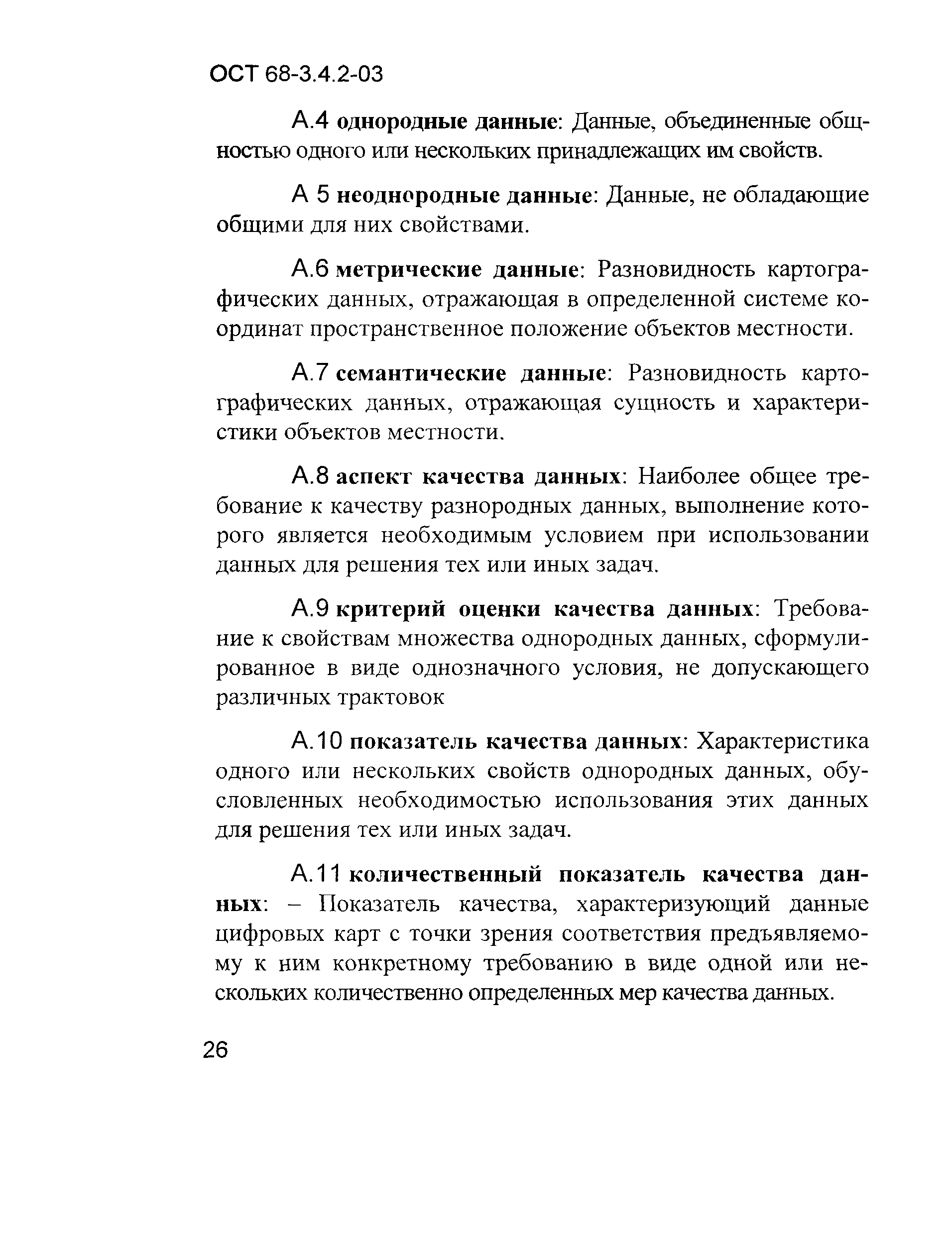 ОСТ 68-3.4.2-03

А.4 однородные данные: Данные, объединенные общностью одного или нескольких принадлежащих им свойств.

А 5 неоднородные данные: Данные, не обладающие общими для них свойствами.

А.6 метрические данные: Разновидность картографических данных, отражающая в определенной системе координат пространственное положение объектов местности.

А.7 семантические данные: Разновидность картографических данных, отражающая сущность и характеристики объектов местности.

А.8 аспект качества данных: Наиболее общее требование к качеству разнородных данных, выполнение которого является необходимым условием при использовании данных для решения тех или иных задач.

А.9 критерий оценки качества данных: Требование к свойствам множества однородных данных, сформулированное в виде однозначного условия, не допускающего различных трактовок

А.10 показатель качества данных: Характеристика одного или нескольких свойств однородных данных, обусловленных необходимостью использования этих данных для решения тех или иных задач.

А.11 количественный показатель качества данных: – Показатель качества, характеризующий данные цифровых карт с точки зрения соответствия предъявляемому к ним конкретному требованию в виде одной или нескольких количественно определенных мер качества данных.

26